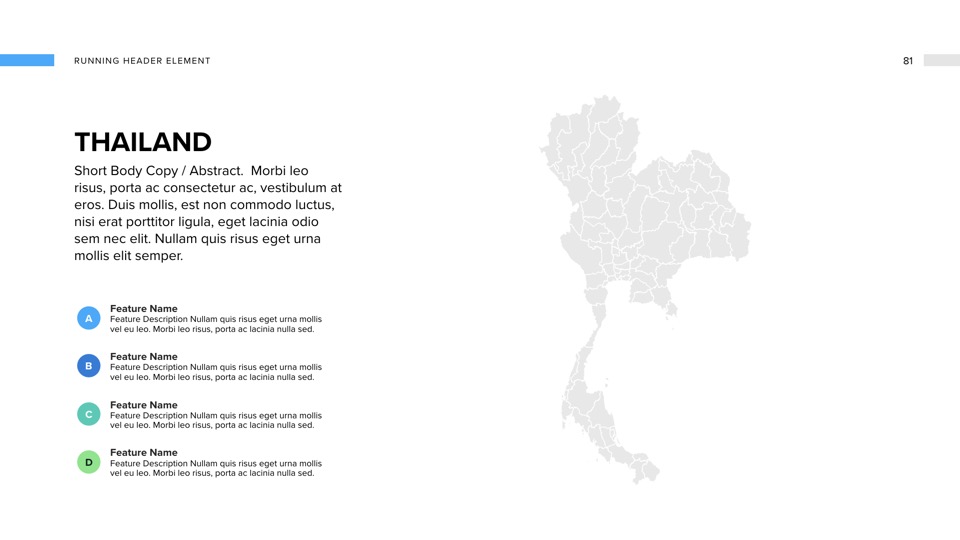 RUNNING HEADER ELEMENT

81

THAILAND

Short Body Copy / Abstract. Morbi leo risus, porta ac consectetur ac, vestibulum at eros. Duis mollis, est non commodo luctus, nisi erat porttitor ligula, eget lacinia odio sem nec elit. Nullam quis risus eget urna mollis elit semper.

A
Feature Name
Feature Description Nullam quis risus eget urna mollis vel eu leo. Morbi leo risus, porta ac lacinia nulla sed.

B
Feature Name
Feature Description Nullam quis risus eget urna mollis vel eu leo. Morbi leo risus, porta ac lacinia nulla sed.

C
Feature Name
Feature Description Nullam quis risus eget urna mollis vel eu leo. Morbi leo risus, porta ac lacinia nulla sed.

D
Feature Name
Feature Description Nullam quis risus eget urna mollis vel eu leo. Morbi leo risus, porta ac lacinia nulla sed.